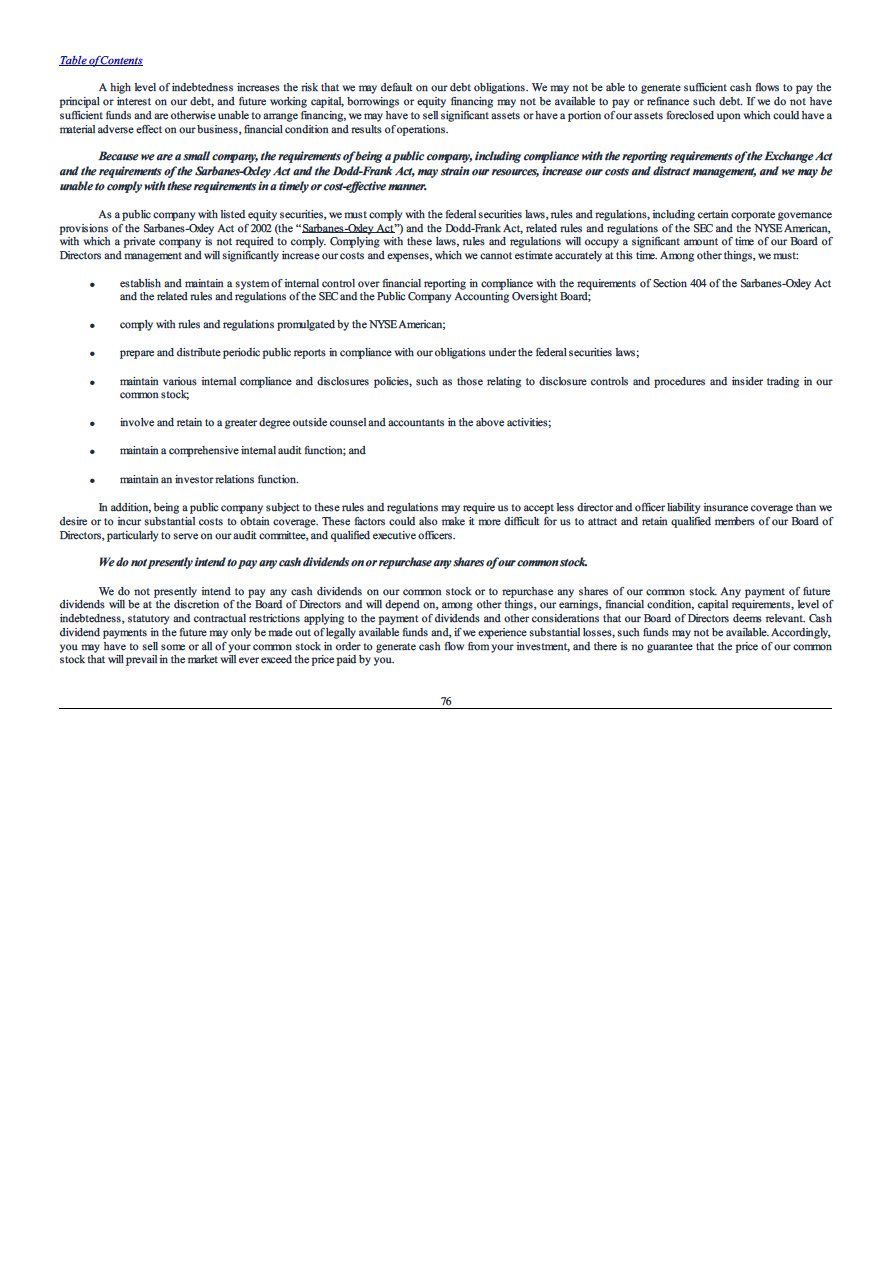 Table of Contents

A high level of indebtedness increases the risk that we may default on our debt obligations. We may not be able to generate sufficient cash flows to pay the principal or interest on our debt, and future working capital, borrowings or equity financing may not be available to pay or refinance such debt. If we do not have sufficient funds and are otherwise unable to arrange financing, we may have to sell significant assets or have a portion of our assets foreclosed upon which could have a material adverse effect on our business, financial condition and results of operations.

Because we are a small company, the requirements of being a public company, including compliance with the reporting requirements of the Exchange Act and the requirements of the Sarbanes-Oxley Act and the Dodd-Frank Act, may strain our resources, increase our costs and distract management, and we may be unable to comply with these requirements in a timely or cost-effective manner.

As a public company with listed equity securities, we must comply with the federal securities laws, rules and regulations, including certain corporate governance provisions of the Sarbanes-Oxley Act of 2002 (the "Sarbanes-Oxley Act") and the Dodd-Frank Act, related rules and regulations of the SEC and the NYSE American, with which a private company is not required to comply. Complying with these laws, rules and regulations will occupy a significant amount of time of our Board of Directors and management and will significantly increase our costs and expenses, which we cannot estimate accurately at this time. Among other things, we must:

• establish and maintain a system of internal control over financial reporting in compliance with the requirements of Section 404 of the Sarbanes-Oxley Act and the related rules and regulations of the SEC and the Public Company Accounting Oversight Board;

• comply with rules and regulations promulgated by the NYSE American;

• prepare and distribute periodic public reports in compliance with our obligations under the federal securities laws;

• maintain various internal compliance and disclosures policies, such as those relating to disclosure controls and procedures and insider trading in our common stock;

• involve and retain to a greater degree outside counsel and accountants in the above activities;

• maintain a comprehensive internal audit function; and

• maintain an investor relations function.

In addition, being a public company subject to these rules and regulations may require us to accept less director and officer liability insurance coverage than we desire or to incur substantial costs to obtain coverage. These factors could also make it more difficult for us to attract and retain qualified members of our Board of Directors, particularly to serve on our audit committee, and qualified executive officers.

We do not presently intend to pay any cash dividends on or repurchase any shares of our common stock.

We do not presently intend to pay any cash dividends on our common stock or to repurchase any shares of our common stock. Any payment of future dividends will be at the discretion of the Board of Directors and will depend on, among other things, our earnings, financial condition, capital requirements, level of indebtedness, statutory and contractual restrictions applying to the payment of dividends and other considerations that our Board of Directors deems relevant. Cash dividend payments in the future may only be made out of legally available funds and, if we experience substantial losses, such funds may not be available. Accordingly, you may have to sell some or all of your common stock in order to generate cash flow from your investment, and there is no guarantee that the price of our common stock that will prevail in the market will ever exceed the price paid by you.

76